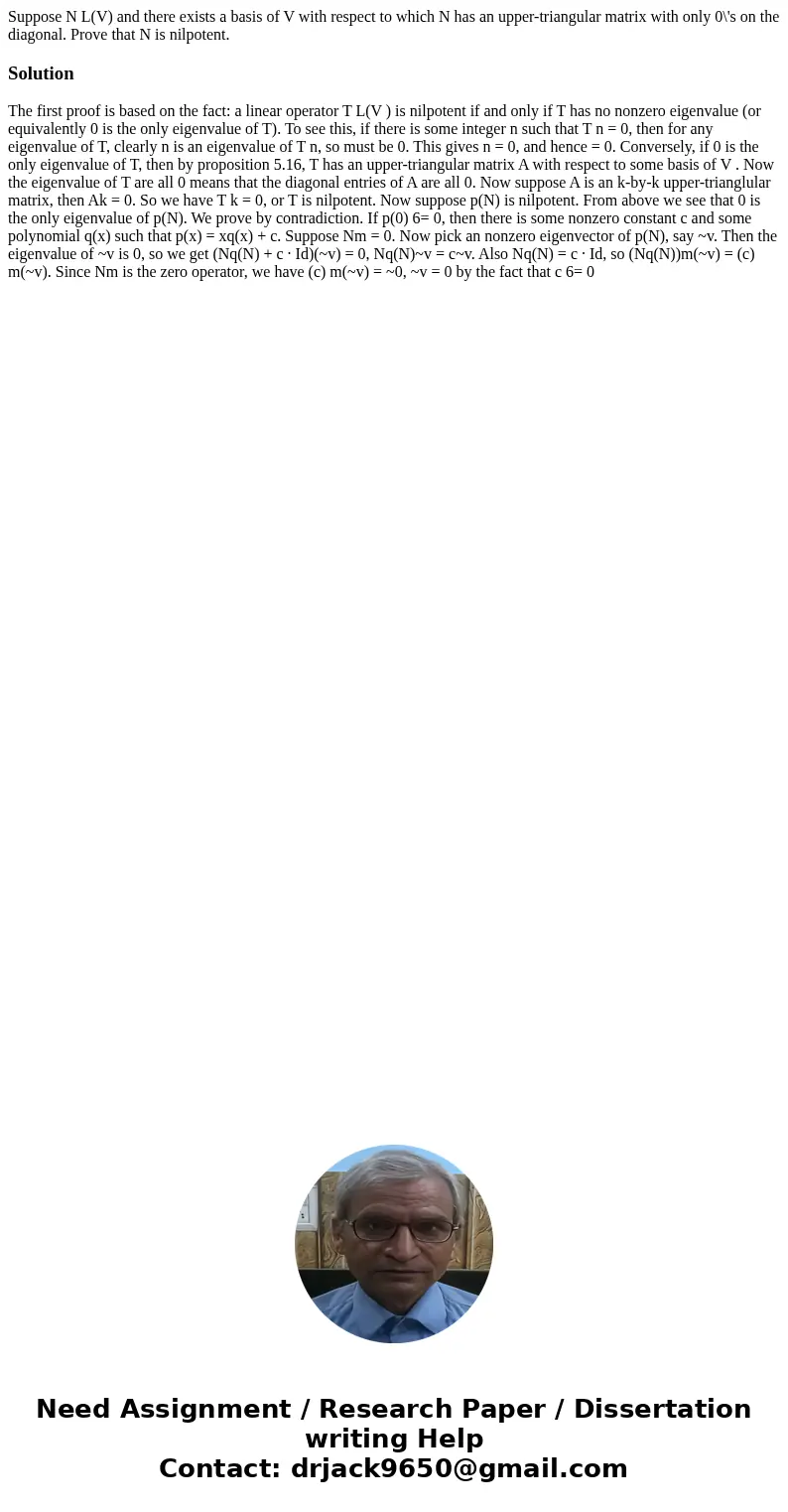 Suppose N L(V) and there exists a basis of V with respect to which N has an upper-triangular matrix with only 0\'s on the diagonal. Prove that N is nilpotent.

Solution

The first proof is based on the fact: a linear operator T L(V ) is nilpotent if and only if T has no nonzero eigenvalue (or equivalently 0 is the only eigenvalue of T). To see this, if there is some integer n such that T n = 0, then for any eigenvalue of T, clearly n is an eigenvalue of T n, so must be 0. This gives n = 0, and hence = 0. Conversely, if 0 is the only eigenvalue of T, then by proposition 5.16, T has an upper-triangular matrix A with respect to some basis of V . Now the eigenvalue of T are all 0 means that the diagonal entries of A are all 0. Now suppose A is an k-by-k upper-trianglular matrix, then Ak = 0. So we have T k = 0, or T is nilpotent. Now suppose p(N) is nilpotent. From above we see that 0 is the only eigenvalue of p(N). We prove by contradiction. If p(0) 6= 0, then there is some nonzero constant c and some polynomial q(x) such that p(x) = xq(x) + c. Suppose Nm = 0. Now pick an nonzero eigenvector of p(N), say ~v. Then the eigenvalue of ~v is 0, so we get (Nq(N) + c · Id)(~v) = 0, Nq(N)~v = c~v. Also Nq(N) = c · Id, so (Nq(N))m(~v) = (c) m(~v). Since Nm is the zero operator, we have (c) m(~v) = ~0, ~v = 0 by the fact that c 6= 0

Need Assignment / Research Paper / Dissertation writing Help
Contact: drjack9650@gmail.com